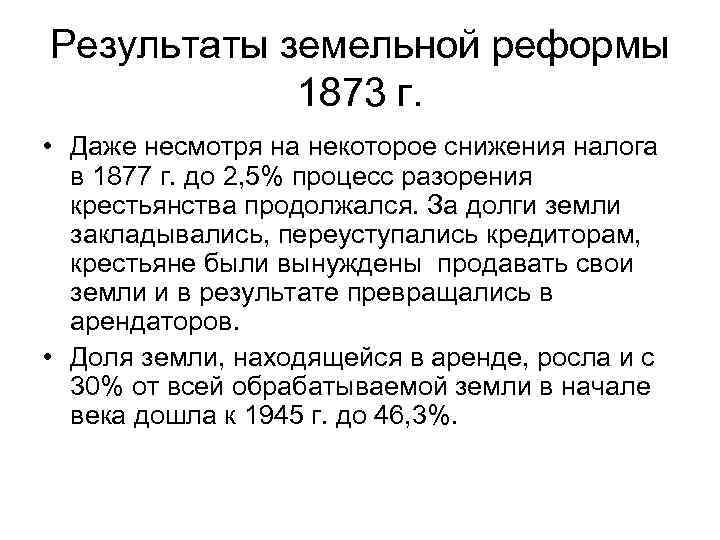 Результаты земельной реформы 1873 г.

• Даже несмотря на некоторое снижения налога в 1877 г. до 2,5% процесс разорения крестьянства продолжался. За долги земли закладывались, переуступались кредиторам, крестьяне были вынуждены продавать свои земли и в результате превращались в арендаторов.

• Доля земли, находящейся в аренде, росла и с 30% от всей обрабатываемой земли в начале века дошла к 1945 г. до 46,3%.